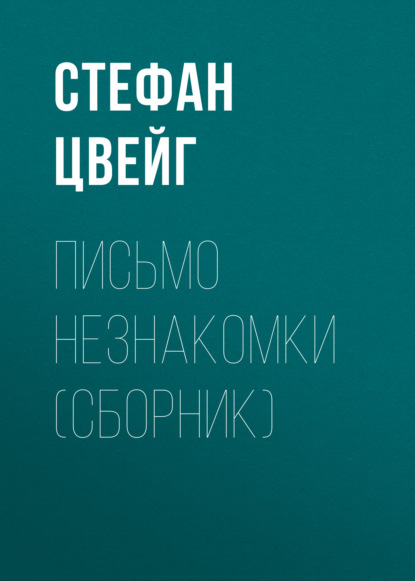 СТЕФАН ЦВЕЙГ

ПИСЬМО НЕЗНАКОМКИ (СБОРНИК)